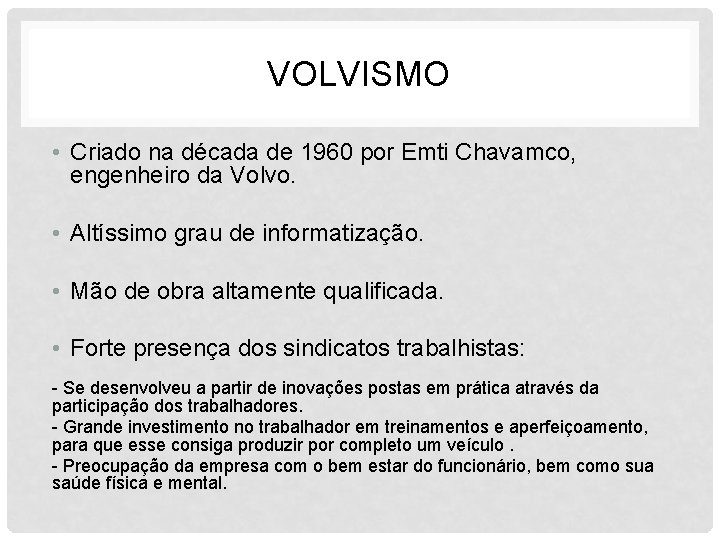 VOLVISMO

• Criado na década de 1960 por Emti Chavamco, engenheiro da Volvo.

• Altíssimo grau de informatização.

• Mão de obra altamente qualificada.

• Forte presença dos sindicatos trabalhistas:

- Se desenvolveu a partir de inovações postas em prática através da participação dos trabalhadores.
- Grande investimento no trabalhador em treinamentos e aperfeiçoamento, para que esse consiga produzir por completo um veículo .
- Preocupação da empresa com o bem estar do funcionário, bem como sua saúde física e mental.